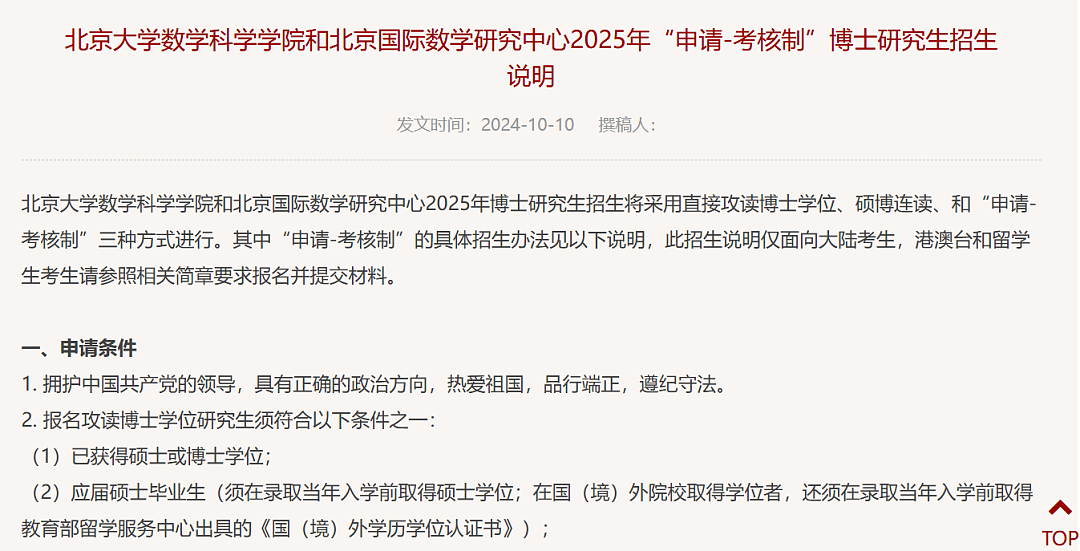 北京大学数学科学学院和北京国际数学研究中心2025年“申请-考核制”博士研究生招生说明

发文时间：2024-10-10　撰稿人：

北京大学数学科学学院和北京国际数学研究中心2025年博士研究生招生将采用直接攻读博士学位、硕博连读、和“申请-考核制”三种方式进行。其中“申请-考核制”的具体招生办法见以下说明，此招生说明仅面向大陆考生，港澳台和留学生考生请参照相关简章要求报名并提交材料。

一、申请条件
1. 拥护中国共产党的领导，具有正确的政治方向，热爱祖国，品行端正，遵纪守法。
2. 报名攻读博士学位研究生须符合以下条件之一：
（1）已获得硕士或博士学位；
（2）应届硕士毕业生（须在录取当年入学前取得硕士学位；在国（境）外院校取得学位者，还须在录取当年入学前取得教育部留学服务中心出具的《国（境）外学历学位认证书》）；

TOP